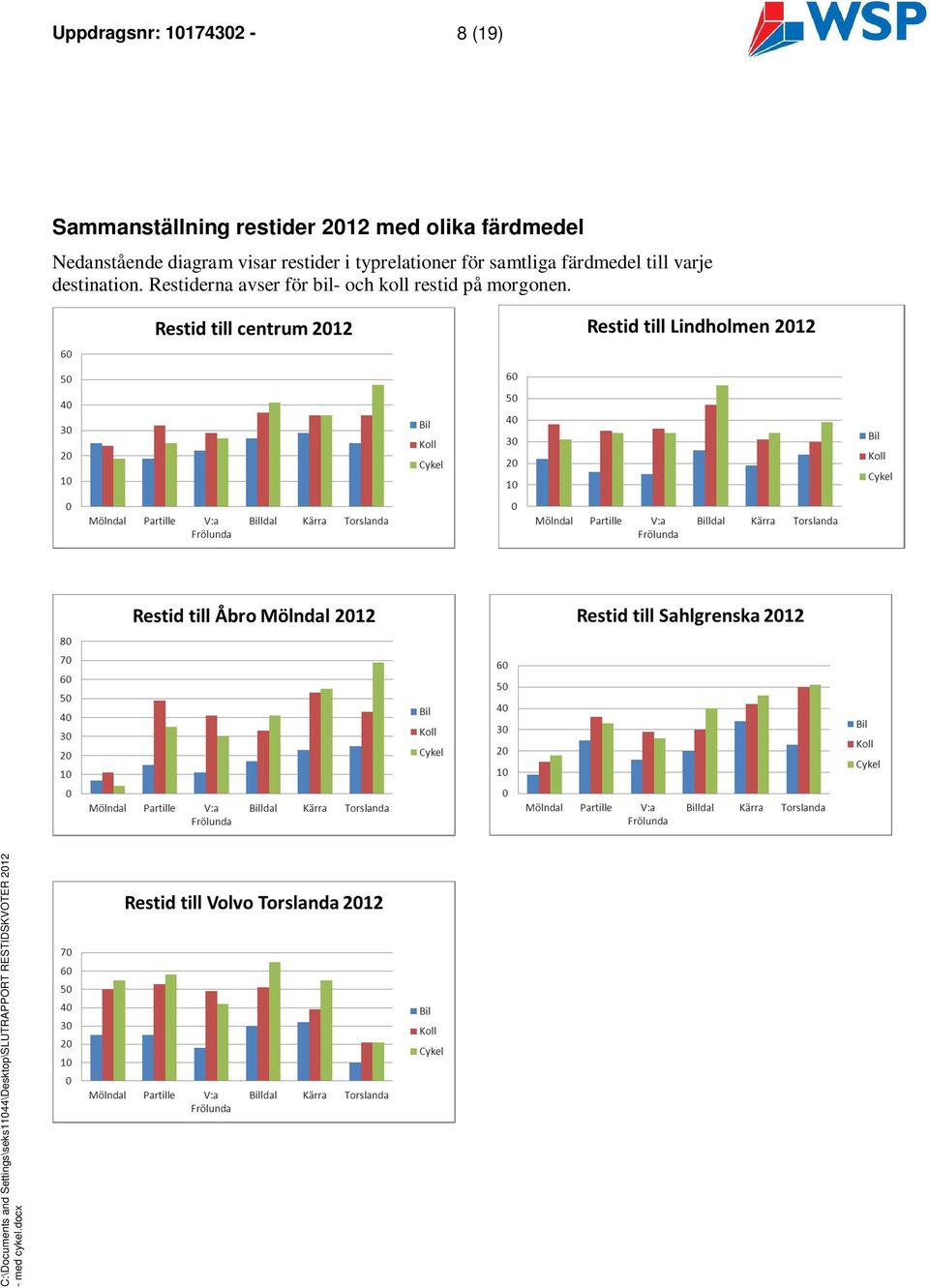 Uppdragsnr: 10174302 - 8 (19)

WSP

Sammanställning restider 2012 med olika färdmedel

Nedanstående diagram visar restider i typrelationer för samtliga färdmedel till varje destination. Restiderna avser för bil- och koll restid på morgonen.

Restid till centrum 2012

60
50
40
30
20
10
0

Mölndal Partille V:a Frölunda Billdal Kärra Torslanda

Bil
Koll
Cykel

Restid till Lindholmen 2012

60
50
40
30
20
10
0

Mölndal Partille V:a Frölunda Billdal Kärra Torslanda

Bil
Koll
Cykel

Restid till Åbro Mölndal 2012

80
70
60
50
40
30
20
10
0

Mölndal Partille V:a Frölunda Billdal Kärra Torslanda

Bil
Koll
Cykel

Restid till Sahlgrenska 2012

60
50
40
30
20
10
0

Mölndal Partille V:a Frölunda Billdal Kärra Torslanda

Bil
Koll
Cykel

Restid till Volvo Torslanda 2012

70
60
50
40
30
20
10
0

Mölndal Partille V:a Frölunda Billdal Kärra Torslanda

Bil
Koll
Cykel

C:\Documents and Settings\seks11044\Desktop\SLUTRAPPORT RESTIDSKVOTER 2012 - med cykel.docx